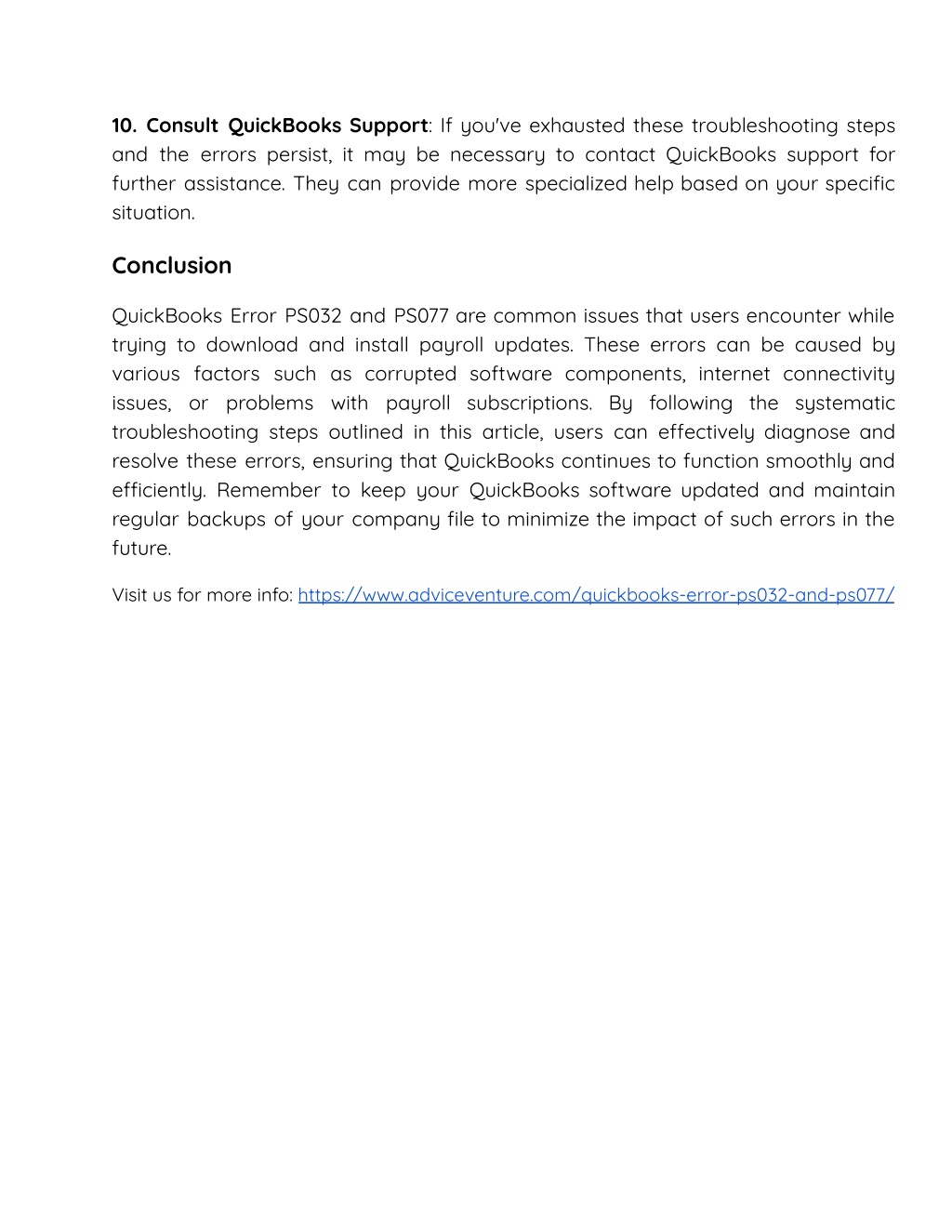 10. Consult QuickBooks Support: If you've exhausted these troubleshooting steps and the errors persist, it may be necessary to contact QuickBooks support for further assistance. They can provide more specialized help based on your specific situation.

Conclusion

QuickBooks Error PS032 and PS077 are common issues that users encounter while trying to download and install payroll updates. These errors can be caused by various factors such as corrupted software components, internet connectivity issues, or problems with payroll subscriptions. By following the systematic troubleshooting steps outlined in this article, users can effectively diagnose and resolve these errors, ensuring that QuickBooks continues to function smoothly and efficiently. Remember to keep your QuickBooks software updated and maintain regular backups of your company file to minimize the impact of such errors in the future.

Visit us for more info: https://www.adviceventure.com/quickbooks-error-ps032-and-ps077/